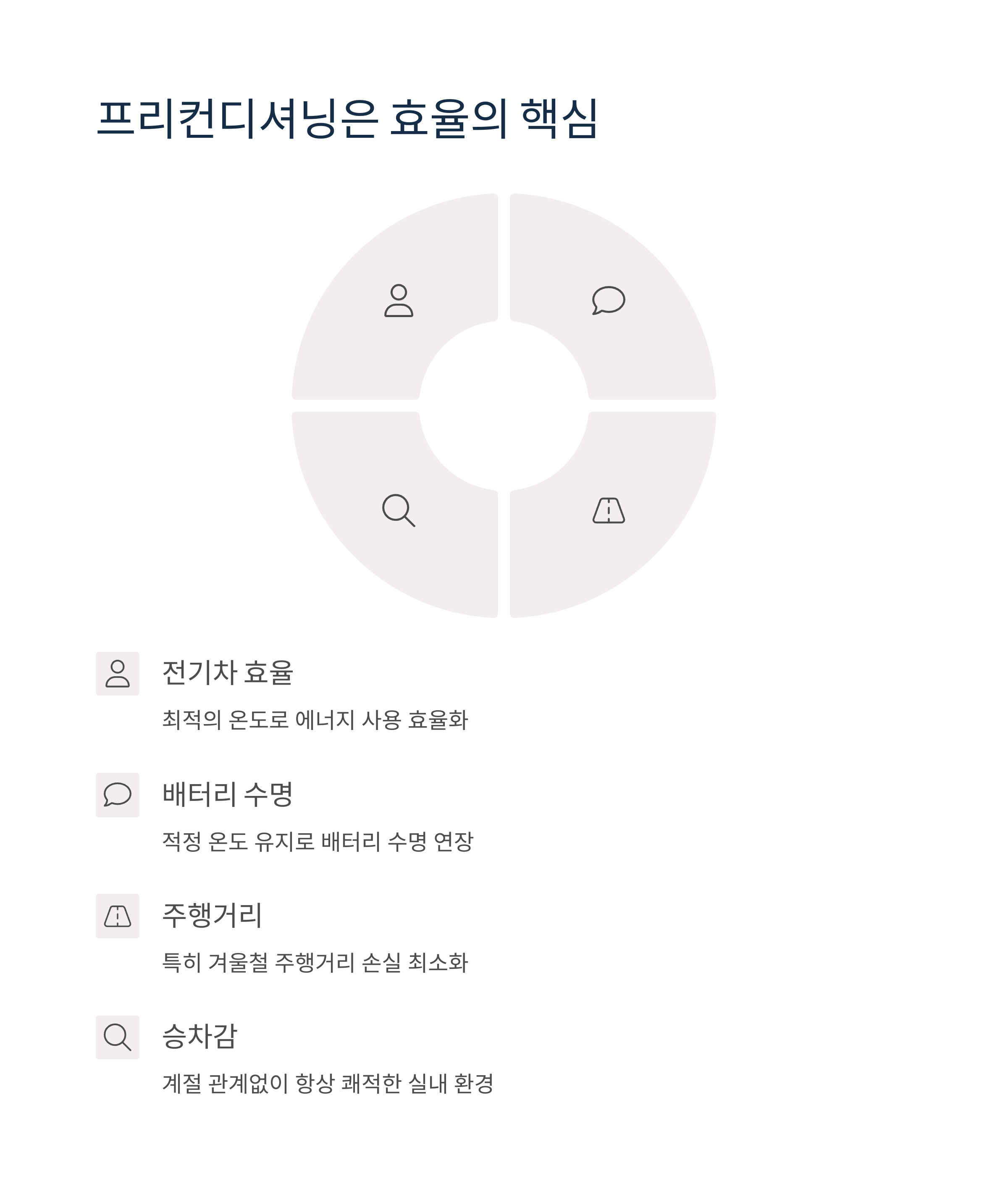 프리컨디셔닝은 효율의 핵심

전기차 효율

최적의 온도로 에너지 사용 효율화

배터리 수명

적정 온도 유지로 배터리 수명 연장

주행거리

특히 겨울철 주행거리 손실 최소화

승차감

계절 관계없이 항상 쾌적한 실내 환경